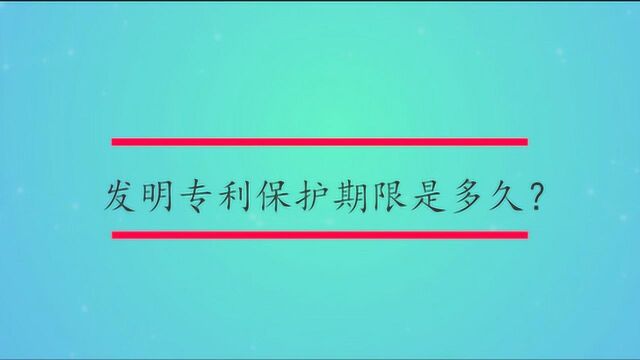 发明专利保护期限是多久？